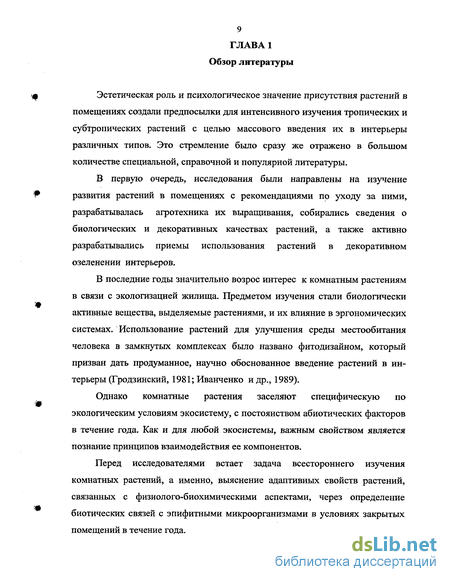 9

ГЛАВА 1

Обзор литературы

Эстетическая роль и психологическое значение присутствия растений в помещениях создали предпосылки для интенсивного изучения тропических и субтропических растений с целью массового введения их в интерьеры различных типов. Это стремление было сразу же отражено в большом количестве специальной, справочной и популярной литературы.

В первую очередь, исследования были направлены на изучение развития растений в помещениях с рекомендациями по уходу за ними, разрабатывалась агротехника их выращивания, собирались сведения о биологических и декоративных качествах растений, а также активно разрабатывались приемы использования растений в декоративном озеленении интерьеров.

В последние годы значительно возрос интерес к комнатным растениям в связи с экологизацией жилища. Предметом изучения стали биологически активные вещества, выделяемые растениями, и их влияние в эргономических системах. Использование растений для улучшения среды местообитания человека в замкнутых комплексах было названо фитодизайном, который призван дать продуманное, научно обоснованное введение растений в интерьеры (Гродзинский, 1981; Иванченко и др., 1989).

Однако комнатные растения заселяют специфическую по экологическим условиям экосистему, с постоянством абиотических факторов в течение года. Как и для любой экосистемы, важным свойством является познание принципов взаимодействия ее компонентов.

Перед исследователями встает задача всестороннего изучения комнатных растений, а именно, выяснение адаптивных свойств растений, связанных с физиолого-биохимическими аспектами, через определение биотических связей с эпифитными микроорганизмами в условиях закрытых помещений в течение года.

dsLib.net
библиотека диссертаций